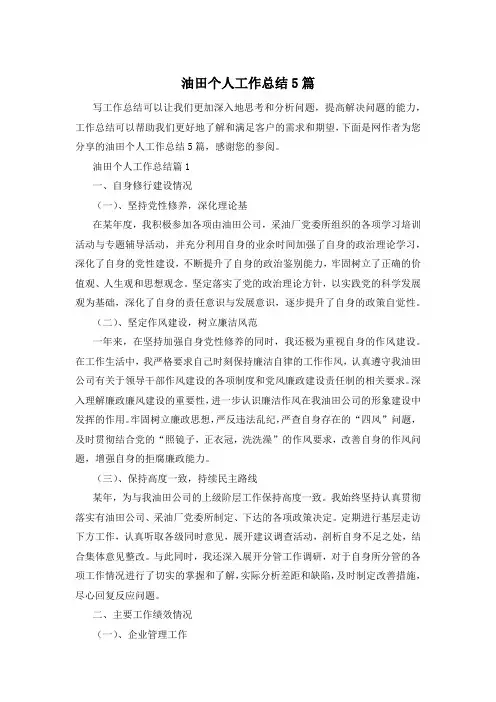 油田个人工作总结5篇

写工作总结可以让我们更加深入地思考和分析问题，提高解决问题的能力，工作总结可以帮助我们更好地了解和满足客户的需求和期望，下面是网作者为您分享的油田个人工作总结5篇，感谢您的参阅。

油田个人工作总结篇1

一、自身修行建设情况

（一）、坚持党性修养，深化理论基

在某年度，我积极参加各项由油田公司，采油厂党委所组织的各项学习培训活动与专题辅导活动，并充分利用自身的业余时间加强了自身的政治理论学习，深化了自身的党性建设，不断提升了自身的政治鉴别能力，牢固树立了正确的价值观、人生观和思想观念。坚定落实了党的政治理论方针，以实践党的科学发展观为基础，深化了自身的责任意识与发展意识，逐步提升了自身的政策自觉性。

（二）、坚定作风建设，树立廉洁风范

一年来，在坚持加强自身党性修养的同时，我还极为重视自身的作风建设。在工作生活中，我严格要求自己时刻保持廉洁自律的工作作风，认真遵守我油田公司有关于领导干部作风建设的各项制度和党风廉政建设责任制的相关要求。深入理解廉政廉风建设的重要性，进一步认识廉洁作风在我油田公司的形象建设中发挥的作用。牢固树立廉政思想，严反违法乱纪，严查自身存在的“四风”问题，及时贯彻结合党的“照镜子，正衣冠，洗洗澡”的作风要求，改善自身的作风问题，增强自身的拒腐廉政能力。

（三）、保持高度一致，持续民主路线

某年，为与我油田公司的上级阶层工作保持高度一致。我始终坚持认真贯彻落实有油田公司、采油厂党委所制定、下达的各项政策决定。定期进行基层走访下方工作，认真听取各级同时意见，展开建议调查活动，剖析自身不足之处，结合集体意见整改。与此同时，我还深入展开分管工作调研，对于自身所分管的各项工作情况进行了切实的掌握和了解，实际分析差距和缺陷，及时制定改善措施，尽心回复反应问题。

二、主要工作绩效情况

（一）、企业管理工作